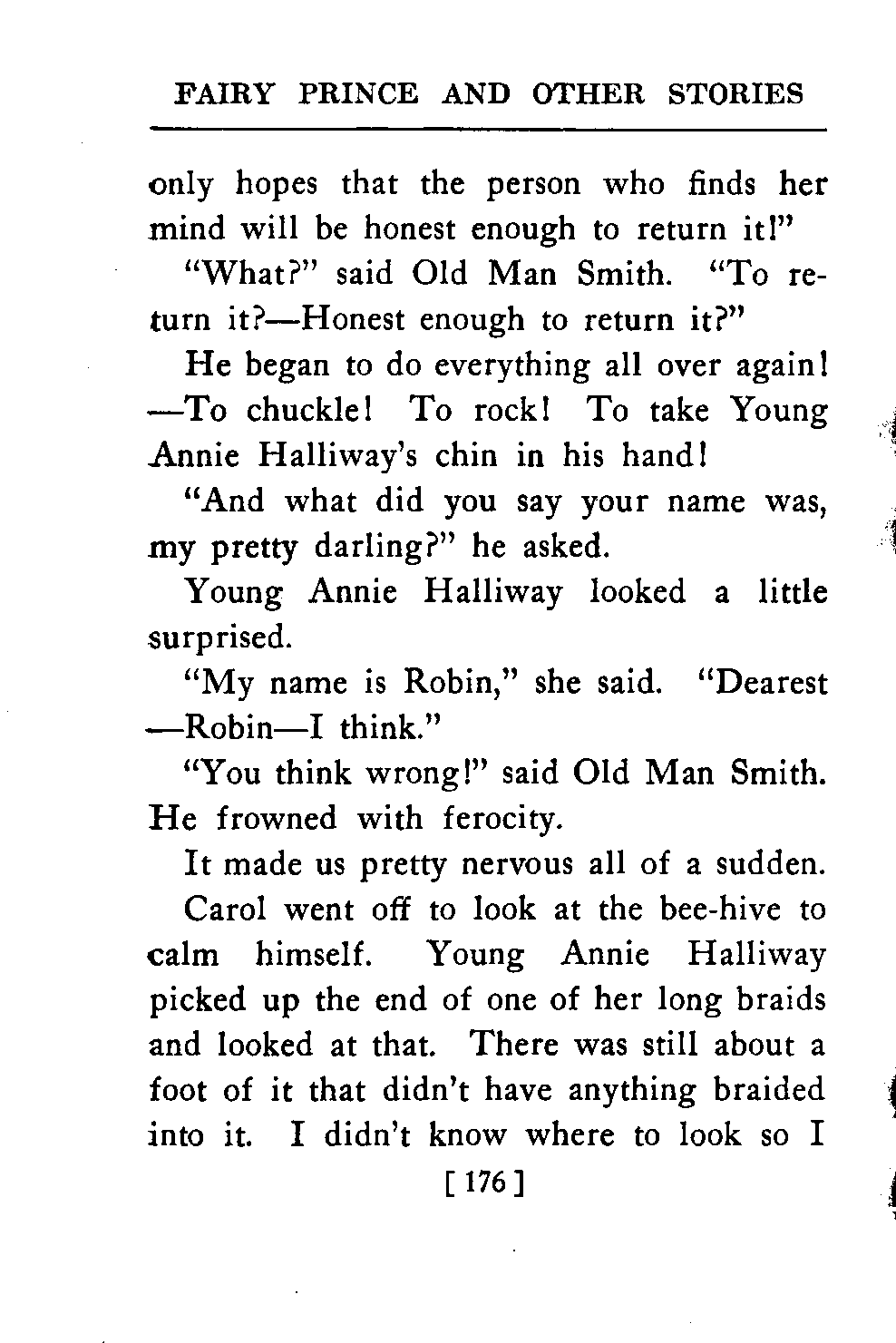 FAIRY PRINCE AND OTHER STORIES

only hopes that the person who finds her mind will be honest enough to return it!"

"What?" said Old Man Smith. "To return it?—Honest enough to return it?"

He began to do everything all over again! —To chuckle! To rock! To take Young Annie Halliway's chin in his hand!

"And what did you say your name was, my pretty darling?" he asked.

Young Annie Halliway looked a little surprised.

"My name is Robin," she said. "Dearest —Robin—I think."

"You think wrong!" said Old Man Smith. He frowned with ferocity.

It made us pretty nervous all of a sudden.

Carol went off to look at the bee-hive to calm himself. Young Annie Halliway picked up the end of one of her long braids and looked at that. There was still about a foot of it that didn't have anything braided into it. I didn't know where to look so I

[ 176 ]